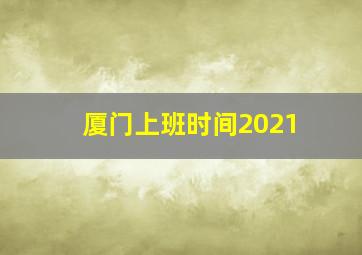 厦门上班时间2021